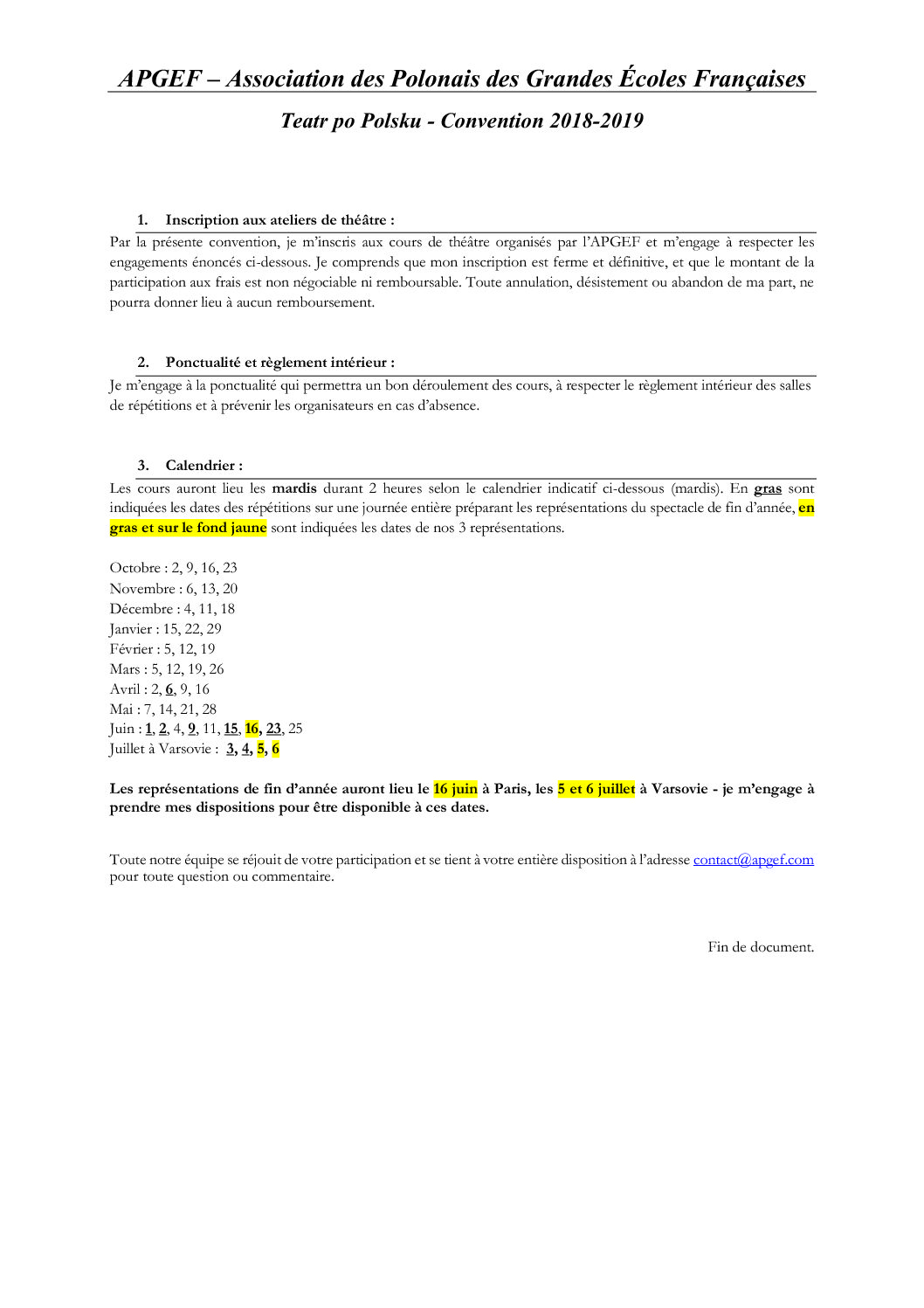 APGEF – Association des Polonais des Grandes Écoles Françaises

Teatr po Polsku - Convention 2018-2019

1. Inscription aux ateliers de théâtre :

Par la présente convention, je m'inscris aux cours de théâtre organisés par l'APGEF et m'engage à respecter les engagements énoncés ci-dessous. Je comprends que mon inscription est ferme et définitive, et que le montant de la participation aux frais est non négociable ni remboursable. Toute annulation, désistement ou abandon de ma part, ne pourra donner lieu à aucun remboursement.

2. Ponctualité et règlement intérieur :

Je m'engage à la ponctualité qui permettra un bon déroulement des cours, à respecter le règlement intérieur des salles de répétitions et à prévenir les organisateurs en cas d'absence.

3. Calendrier :

Les cours auront lieu les mardis durant 2 heures selon le calendrier indicatif ci-dessous (mardis). En gras sont indiquées les dates des répétitions sur une journée entière préparant les représentations du spectacle de fin d'année, en gras et sur le fond jaune sont indiquées les dates de nos 3 représentations.

Octobre : 2, 9, 16, 23
Novembre : 6, 13, 20
Décembre : 4, 11, 18
Janvier : 15, 22, 29
Février : 5, 12, 19
Mars : 5, 12, 19, 26
Avril : 2, 6, 9, 16
Mai : 7, 14, 21, 28
Juin : 1, 2, 4, 9, 11, 15, 16, 23, 25
Juillet à Varsovie : 3, 4, 5, 6

Les représentations de fin d'année auront lieu le 16 juin à Paris, les 5 et 6 juillet à Varsovie - je m'engage à prendre mes dispositions pour être disponible à ces dates.

Toute notre équipe se réjouit de votre participation et se tient à votre entière disposition à l'adresse contact@apgef.com pour toute question ou commentaire.

Fin de document.